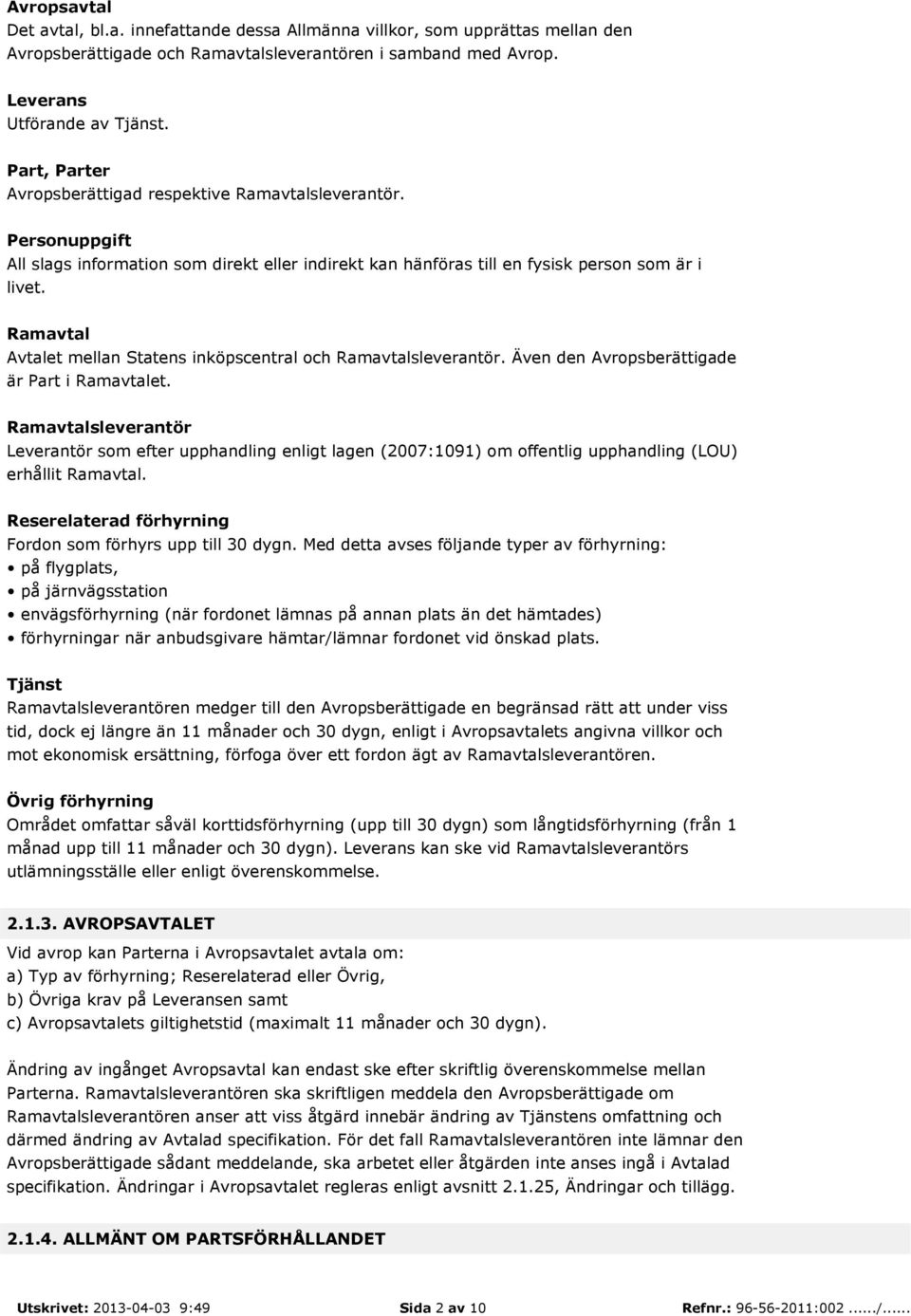 Avropsavtal
Det avtal, bl.a. innefattande dessa Allmänna villkor, som upprättas mellan den Avropsberättigade och Ramavtalsleverantören i samband med Avrop.

Leverans
Utförande av Tjänst.

Part, Parter
Avropsberättigad respektive Ramavtalsleverantör.

Personuppgift
All slags information som direkt eller indirekt kan hänföras till en fysisk person som är i livet.

Ramavtal
Avtalet mellan Statens inköpscentral och Ramavtalsleverantör. Även den Avropsberättigade är Part i Ramavtalet.

Ramavtalsleverantör
Leverantör som efter upphandling enligt lagen (2007:1091) om offentlig upphandling (LOU) erhållit Ramavtal.

Reserelaterad förhyrning
Fordon som förhyrs upp till 30 dygn. Med detta avses följande typer av förhyrning:
• på flygplats,
• på järnvägsstation
• envägsförhyrning (när fordonet lämnas på annan plats än det hämtades)
• förhyrningar när anbudsgivare hämtar/lämnar fordonet vid önskad plats.

Tjänst
Ramavtalsleverantören medger till den Avropsberättigade en begränsad rätt att under viss tid, dock ej längre än 11 månader och 30 dygn, enligt i Avropsavtalets angivna villkor och mot ekonomisk ersättning, förfoga över ett fordon ägt av Ramavtalsleverantören.

Övrig förhyrning
Området omfattar såväl korttidsförhyrning (upp till 30 dygn) som långtidsförhyrning (från 1 månad upp till 11 månader och 30 dygn). Leverans kan ske vid Ramavtalsleverantörs utlämningsställe eller enligt överenskommelse.

2.1.3. AVROPSAVTALET
Vid avrop kan Parterna i Avropsavtalet avtala om:
a) Typ av förhyrning; Reserelaterad eller Övrig,
b) Övriga krav på Leveransen samt
c) Avropsavtalets giltighetstid (maximalt 11 månader och 30 dygn).

Ändring av ingånget Avropsavtal kan endast ske efter skriftlig överenskommelse mellan Parterna. Ramavtalsleverantören ska skriftligen meddela den Avropsberättigade om Ramavtalsleverantören anser att viss åtgärd innebär ändring av Tjänstens omfattning och därmed ändring av Avtalad specifikation. För det fall Ramavtalsleverantören inte lämnar den Avropsberättigade sådant meddelande, ska arbetet eller åtgärden inte anses ingå i Avtalad specifikation. Ändringar i Avropsavtalet regleras enligt avsnitt 2.1.25, Ändringar och tillägg.

2.1.4. ALLMÄNT OM PARTSFÖRHÅLLANDET

Utskrivet: 2013-04-03 9:49 Sida 2 av 10 Refnr.: 96-56-2011:002....../......